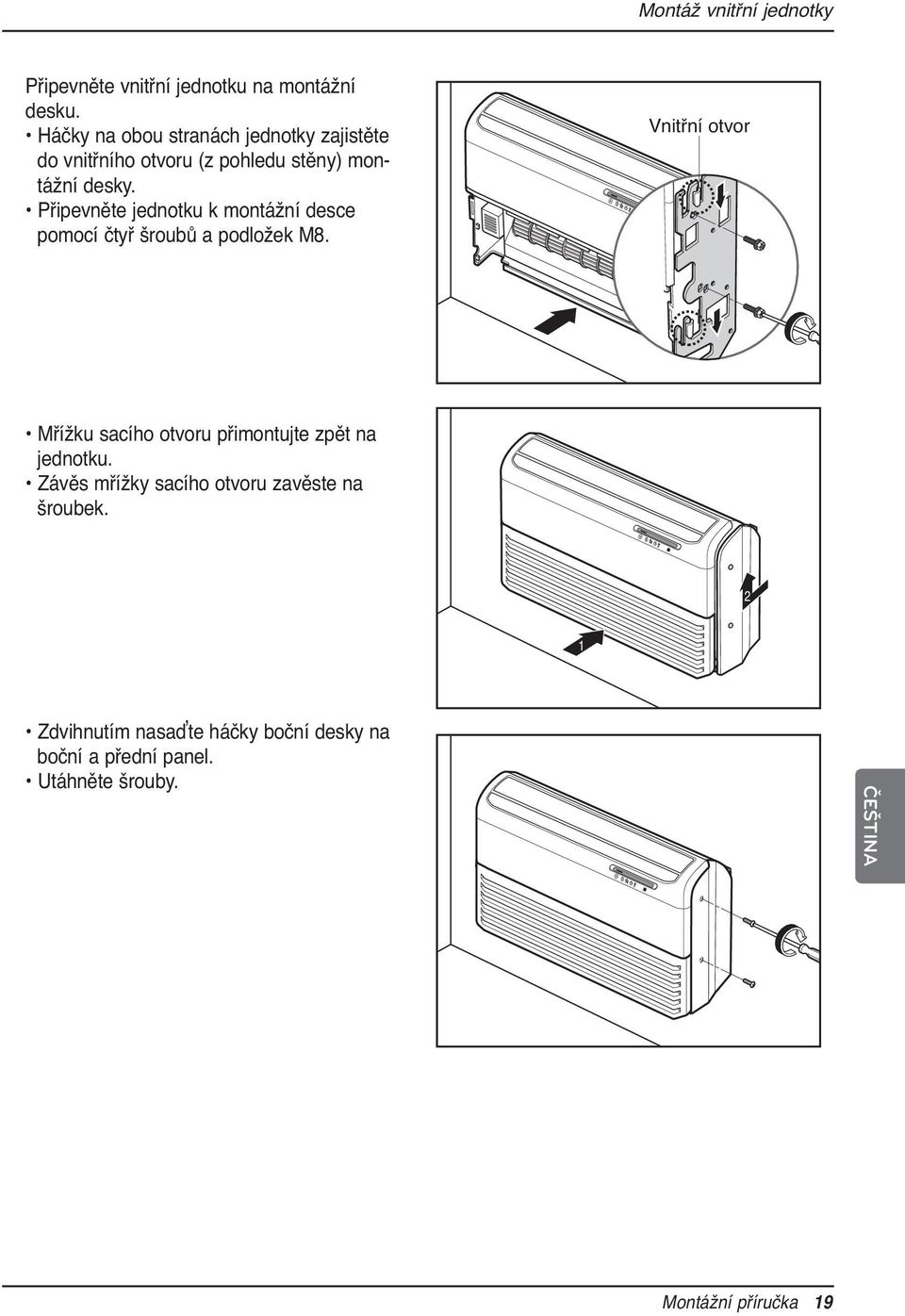 Montáž vnitřní jednotky

Připevněte vnitřní jednotku na montážní desku.
• Háčky na obou stranách jednotky zajistěte do vnitřního otvoru (z pohledu stěny) montážní desky.
• Připevněte jednotku k montážní desce pomocí čtyř šroubů a podložek M8.

Vnitřní otvor

• Mřížku sacího otvoru přimontujte zpět na jednotku.
• Závěs mřížky sacího otvoru zavěste na šroubek.

2

1

• Zdvihnutím nasaďte háčky boční desky na boční a přední panel.
• Utáhněte šrouby.

ČEŠTINA

Montážní příručka 19